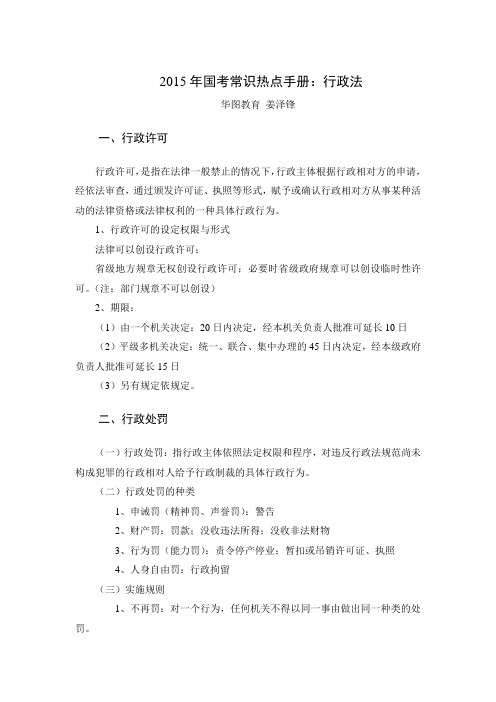 2015 年国考常识热点手册：行政法

华图教育 姜泽锋

一、行政许可

行政许可，是指在法律一般禁止的情况下，行政主体根据行政相对方的申请，经依法审查，通过颁发许可证、执照等形式，赋予或确认行政相对方从事某种活动的法律资格或法律权利的一种具体行政行为。

1、行政许可的设定权限与形式

法律可以创设行政许可；

省级地方规章无权创设行政许可；必要时省级政府规章可以创设临时性许可。（注：部门规章不可以创设）

2、期限：

（1）由一个机关决定：20 日内决定，经本机关负责人批准可延长 10 日

（2）平级多机关决定：统一、联合、集中办理的 45 日内决定，经本级政府负责人批准可延长 15 日

（3）另有规定依规定。

二、行政处罚

（一）行政处罚：指行政主体依照法定权限和程序，对违反行政法规范尚未构成犯罪的行政相对人给予行政制裁的具体行政行为。

（二）行政处罚的种类

1、申诫罚（精神罚、声誉罚）：警告

2、财产罚：罚款；没收违法所得；没收非法财物

3、行为罚（能力罚）：责令停产停业；暂扣或吊销许可证、执照

4、人身自由罚：行政拘留

（三）实施规则

1、不再罚：对一个行为，任何机关不得以同一事由做出同一种类的处罚。